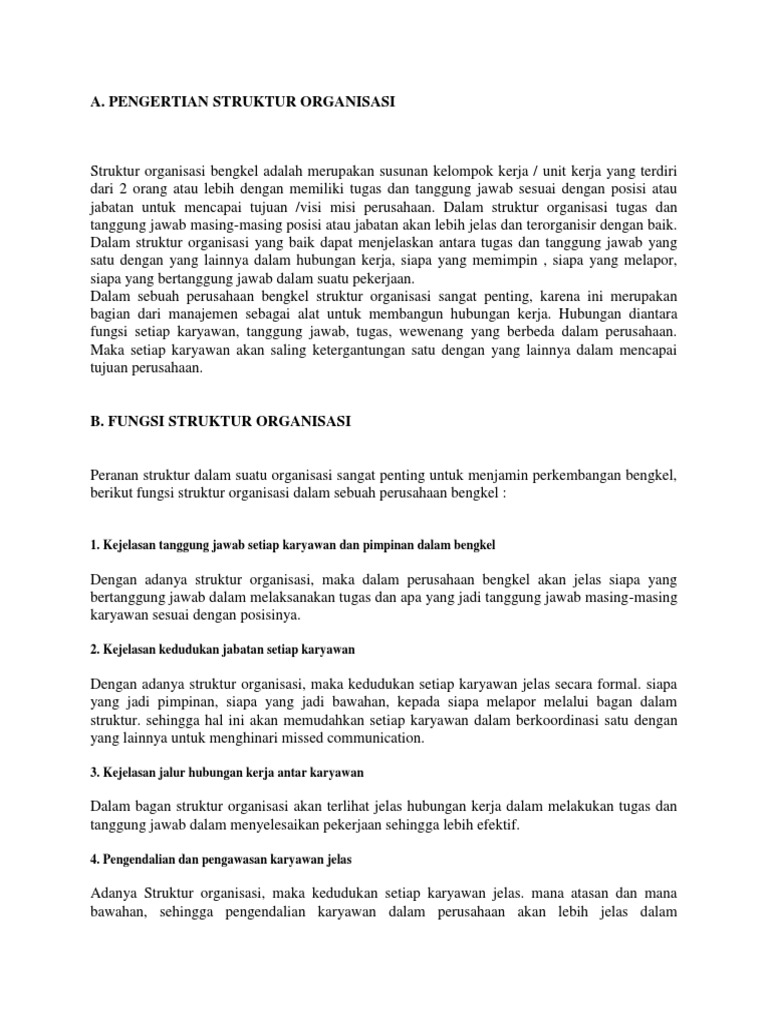 A. PENGERTIAN STRUKTUR ORGANISASI

Struktur organisasi bengkel adalah merupakan susunan kelompok kerja / unit kerja yang terdiri dari 2 orang atau lebih dengan memiliki tugas dan tanggung jawab sesuai dengan posisi atau jabatan untuk mencapai tujuan /visi misi perusahaan. Dalam struktur organisasi tugas dan tanggung jawab masing-masing posisi atau jabatan akan lebih jelas dan terorganisir dengan baik. Dalam struktur organisasi yang baik dapat menjelaskan antara tugas dan tanggung jawab yang satu dengan yang lainnya dalam hubungan kerja, siapa yang memimpin , siapa yang melapor, siapa yang bertanggung jawab dalam suatu pekerjaan.
Dalam sebuah perusahaan bengkel struktur organisasi sangat penting, karena ini merupakan bagian dari manajemen sebagai alat untuk membangun hubungan kerja. Hubungan diantara fungsi setiap karyawan, tanggung jawab, tugas, wewenang yang berbeda dalam perusahaan. Maka setiap karyawan akan saling ketergantungan satu dengan yang lainnya dalam mencapai tujuan perusahaan.

B. FUNGSI STRUKTUR ORGANISASI

Peranan struktur dalam suatu organisasi sangat penting untuk menjamin perkembangan bengkel, berikut fungsi struktur organisasi dalam sebuah perusahaan bengkel :

1. Kejelasan tanggung jawab setiap karyawan dan pimpinan dalam bengkel

Dengan adanya struktur organisasi, maka dalam perusahaan bengkel akan jelas siapa yang bertanggung jawab dalam melaksanakan tugas dan apa yang jadi tanggung jawab masing-masing karyawan sesuai dengan posisinya.

2. Kejelasan kedudukan jabatan setiap karyawan

Dengan adanya struktur organisasi, maka kedudukan setiap karyawan jelas secara formal. siapa yang jadi pimpinan, siapa yang jadi bawahan, kepada siapa melapor melalui bagan dalam struktur. sehingga hal ini akan memudahkan setiap karyawan dalam berkoordinasi satu dengan yang lainnya untuk menghinari missed communication.

3. Kejelasan jalur hubungan kerja antar karyawan

Dalam bagan struktur organisasi akan terlihat jelas hubungan kerja dalam melakukan tugas dan tanggung jawab dalam menyelesaikan pekerjaan sehingga lebih efektif.

4. Pengendalian dan pengawasan karyawan jelas

Adanya Struktur organisasi, maka kedudukan setiap karyawan jelas. mana atasan dan mana bawahan, sehingga pengendalian karyawan dalam perusahaan akan lebih jelas dalam